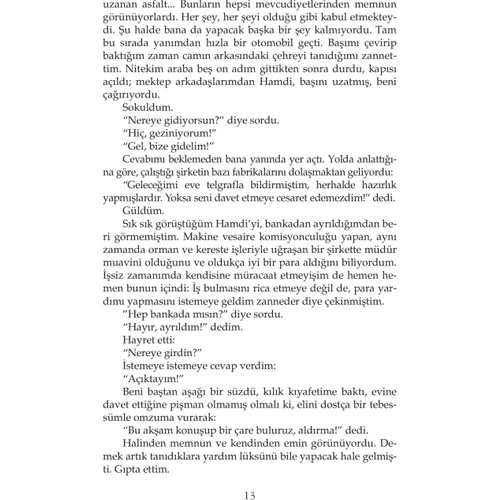 uzanan asfalt... Bunların hepsi mevcudiyetlerinden memnun görünüyorlardı. Her şey, her şeyi olduğu gibi kabul etmekteydi. Şu halde bana da yapacak başka bir şey kalmıyordu. Tam bu sırada yanımdan hızla bir otomobil geçti. Başımı çevirip baktığım zaman camın arkasındaki çehreyi tanıdığımı zannettim. Nitekim araba beş on adım gittikten sonra durdu, kapısı açıldı; mektep arkadaşlarımdan Hamdi, başını uzatmış, beni çağırıyordu.

Sokuldum.

"Nereye gidiyorsun?" diye sordu.

"Hiç, geziniyorum!"

"Gel, bize gidelim!"

Cevabımı beklemeden bana yanında yer açtı. Yolda anlattığına göre, çalıştığı şirketin bazı fabrikalarını dolaşmaktan geliyordu:

"Geleceğimi eve telgrafla bildirmiştim, herhalde hazırlık yapmışlardır. Yoksa seni davet etmeye cesaret edemezdim!" dedi.

Güldüm.

Sık sık görüştüğüm Hamdi'yi, bankadan ayrıldığımdan beri görmemiştim. Makine vesaire komisyonculuğu yapan, aynı zamanda orman ve kereste işleriyle uğraşan bir şirkette müdür muavini olduğunu ve oldukça iyi bir para aldığını biliyordum. İşsiz zamanımda kendisine müracaat etmeyişim de hemen hemen bunun içindi: İş bulmasını rica etmeye değil de, para yardımı yapmasını istemeye geldim zanneder diye çekinmiştim.

"Hep bankada mısın?" diye sordu.

"Hayır, ayrıldım!" dedim.

Hayret etti:

"Nereye girdin?"

İstemeye istemeye cevap verdim:

"Açıktayım!"

Beni baştan aşağı bir süzdü, kılık kıyafetime baktı, evine davet ettiğine pişman olmamış olmalı ki, elini dostça bir tebessümle omzuma vurarak:

"Bu akşam konuşup bir çare buluruz, aldırma!" dedi.

Halinden memnun ve kendinden emin görünüyordu. Demek artık tanıdıklara yardım lüksünü bile yapacak hale gelmişti. Gıpta ettim.

13